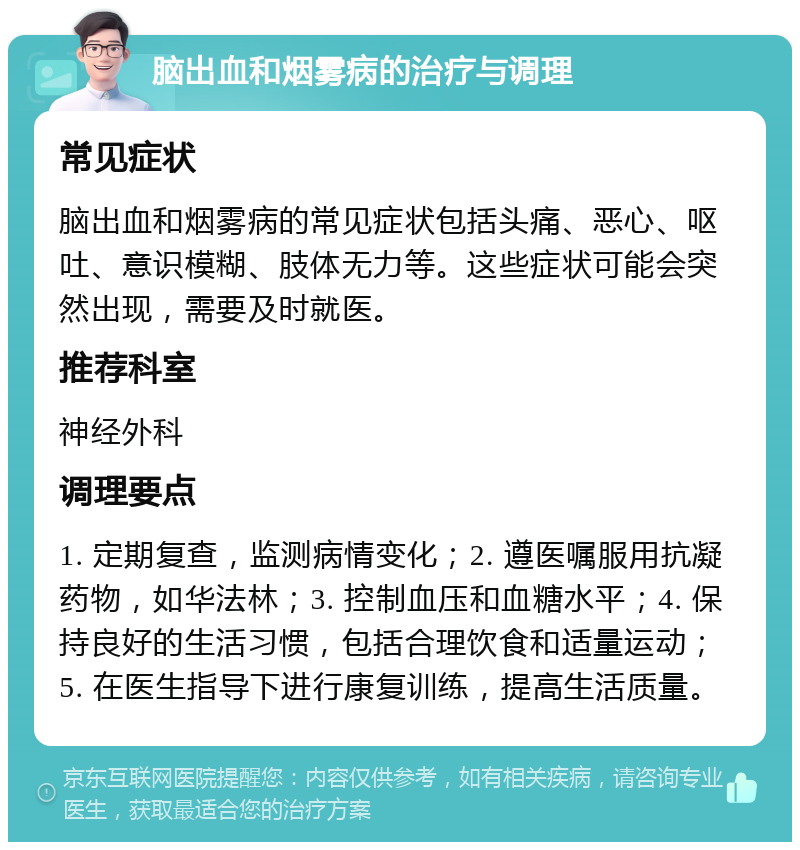 脑出血和烟雾病的治疗与调理

常见症状

脑出血和烟雾病的常见症状包括头痛、恶心、呕吐、意识模糊、肢体无力等。这些症状可能会突然出现，需要及时就医。

推荐科室

神经外科

调理要点

1. 定期复查，监测病情变化；2. 遵医嘱服用抗凝药物，如华法林；3. 控制血压和血糖水平；4. 保持良好的生活习惯，包括合理饮食和适量运动；5. 在医生指导下进行康复训练，提高生活质量。

京东互联网医院提醒您：内容仅供参考，如有相关疾病，请咨询专业医生，获取最适合您的治疗方案